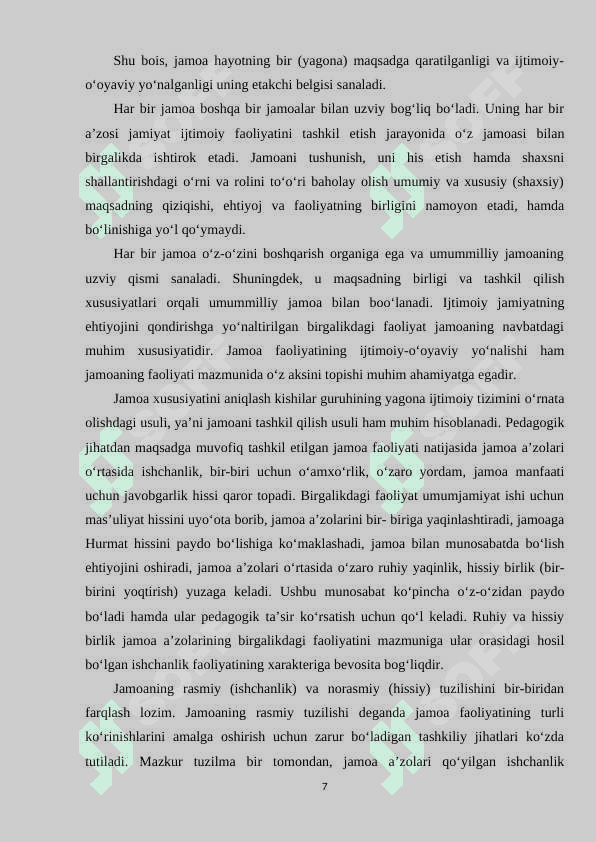 Shu bois, jamoa hayotning bir (yagona) maqsadga qaratilganligi va ijtimoiy-o‘oyaviy yo‘nalganligi uning etakchi belgisi sanaladi.

Har bir jamoa boshqa bir jamoalar bilan uzviy bog‘liq bo‘ladi. Uning har bir a’zosi jamiyat ijtimoiy faoliyatini tashkil etish jarayonida o‘z jamoasi bilan birgalikda ishtirok etadi. Jamoani tushunish, uni his etish hamda shaxsni shallantirishdagi o‘rni va rolini to‘o‘ri baholay olish umumiy va xususiy (shaxsiy) maqsadning qiziqishi, ehtiyoj va faoliyatning birligini namoyon etadi, hamda bo‘linishiga yo‘l qo‘ymaydi.

Har bir jamoa o‘z-o‘zini boshqarish organiga ega va umummilliy jamoaning uzviy qismi sanaladi. Shuningdek, u maqsadning birligi va tashkil qilish xususiyatlari orqali umummilliy jamoa bilan boo‘lanadi. Ijtimoiy jamiyatning ehtiyojini qondirishga yo‘naltirilgan birgalikdagi faoliyat jamoaning navbatdagi muhim xususiyatidir. Jamoa faoliyatining ijtimoiy-o‘oyaviy yo‘nalishi ham jamoaning faoliyati mazmunida o‘z aksini topishi muhim ahamiyatga egadir.

Jamoa xususiyatini aniqlash kishilar guruhining yagona ijtimoiy tizimini o‘rnata olishdagi usuli, ya’ni jamoani tashkil qilish usuli ham muhim hisoblanadi. Pedagogik jihatdan maqsadga muvofiq tashkil etilgan jamoa faoliyati natijasida jamoa a’zolari o‘rtasida ishchanlik, bir-biri uchun o‘amxo‘rlik, o‘zaro yordam, jamoa manfaati uchun javobgarlik hissi qaror topadi. Birgalikdagi faoliyat umumjamiyat ishi uchun mas’uliyat hissini uyo‘ota borib, jamoa a’zolarini bir- biriga yaqinlashtiradi, jamoaga Hurmat hissini paydo bo‘lishiga ko‘maklashadi, jamoa bilan munosabatda bo‘lish ehtiyojini oshiradi, jamoa a’zolari o‘rtasida o‘zaro ruhiy yaqinlik, hissiy birlik (bir-birini yoqtirish) yuzaga keladi. Ushbu munosabat ko‘pincha o‘z-o‘zidan paydo bo‘ladi hamda ular pedagogik ta’sir ko‘rsatish uchun qo‘l keladi. Ruhiy va hissiy birlik jamoa a’zolarining birgalikdagi faoliyatini mazmuniga ular orasidagi hosil bo‘lgan ishchanlik faoliyatining xarakteriga bevosita bog‘liqdir.

Jamoaning rasmiy (ishchanlik) va norasmiy (hissiy) tuzilishini bir-biridan farqlash lozim. Jamoaning rasmiy tuzilishi deganda jamoa faoliyatining turli ko‘rinishlarini amalga oshirish uchun zarur bo‘ladigan tashkiliy jihatlari ko‘zda tutiladi. Mazkur tuzilma bir tomondan, jamoa a’zolari qo‘yilgan ishchanlik

7